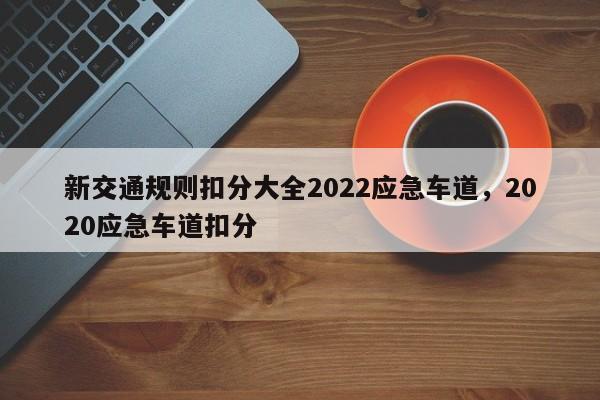 新交通规则扣分大全2022应急车道，2020应急车道扣分